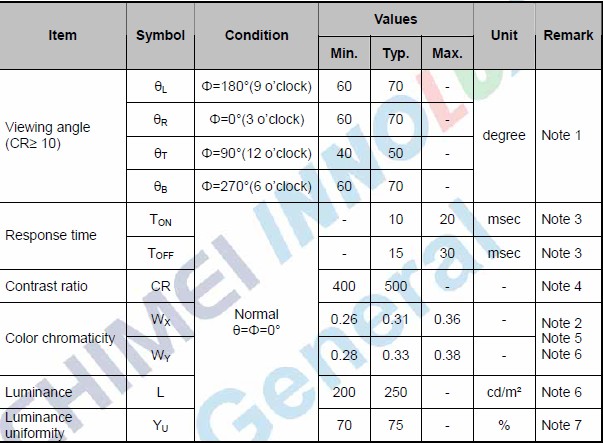 | Item | Symbol | Condition | Values Min. | Values Typ. | Values Max. | Unit | Remark |
|---|---|---|---|---|---|---|---|
| Viewing angle (CR≥ 10) | $\theta_L$ | Φ=180°(9 o'clock) | 60 | 70 | - | degree | Note 1 |
| | $\theta_R$ | Φ=0°(3 o'clock) | 60 | 70 | - | | |
| | $\theta_T$ | Φ=90°(12 o'clock) | 40 | 50 | - | | |
| | $\theta_B$ | Φ=270°(6 o'clock) | 60 | 70 | - | | |
| Response time | $T_{ON}$ | Normal θ=Φ=0° | - | 10 | 20 | msec | Note 3 |
| | $T_{OFF}$ | | - | 15 | 30 | msec | Note 3 |
| Contrast ratio | CR | | 400 | 500 | - | - | Note 4 |
| Color chromaticity | $W_X$ | | 0.26 | 0.31 | 0.36 | - | Note 2 Note 5 Note 6 |
| | $W_Y$ | | 0.28 | 0.33 | 0.38 | - | |
| Luminance | L | | 200 | 250 | - | cd/m² | Note 6 |
| Luminance uniformity | $Y_U$ | | 70 | 75 | - | % | Note 7 |

CHIMEI INNOLUX General